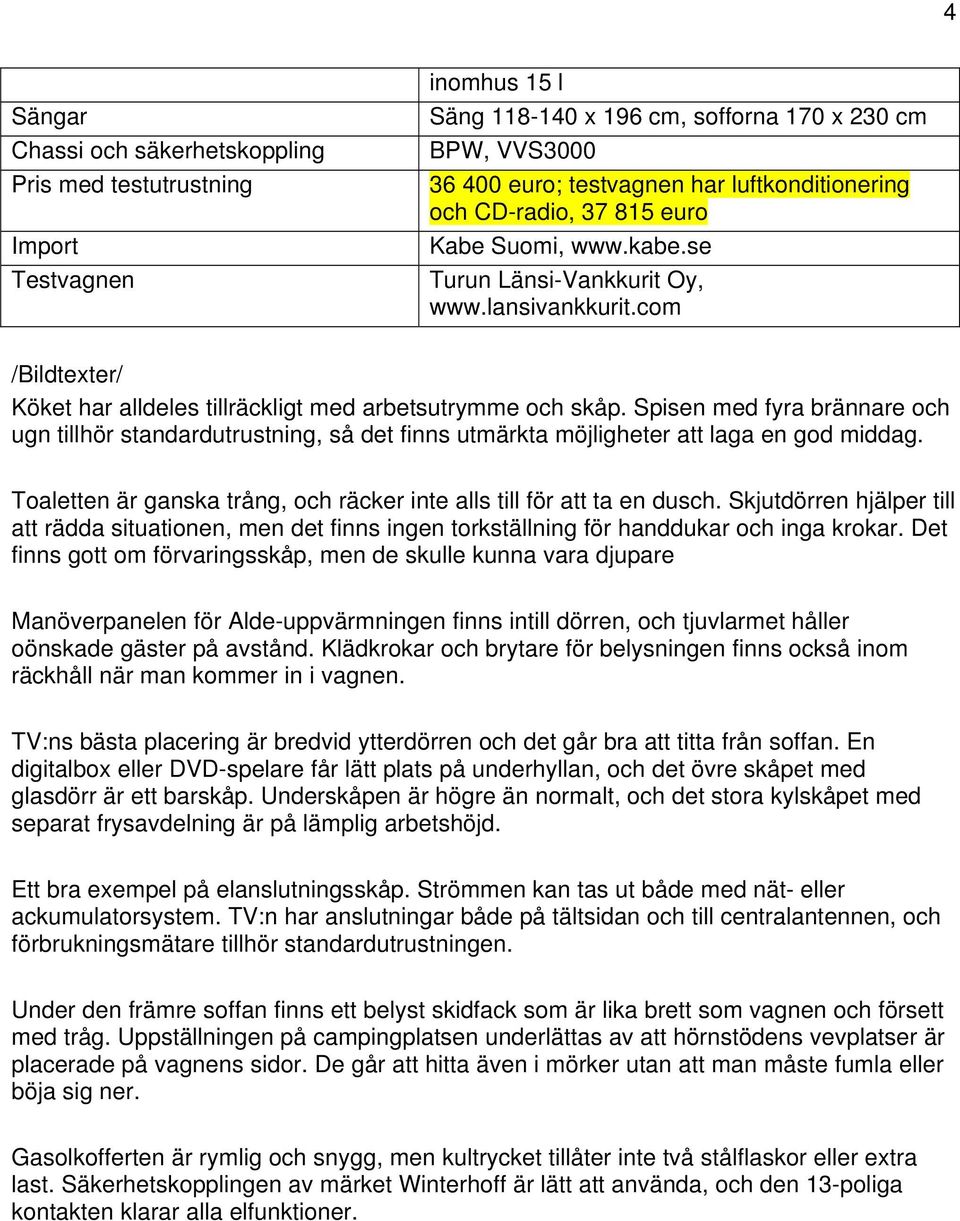 4

| | inomhus 15 l |
|---|---|
| Sängar | Säng 118-140 x 196 cm, sofforna 170 x 230 cm |
| Chassi och säkerhetskoppling | BPW, VVS3000 |
| Pris med testutrustning | 36 400 euro; testvagnen har luftkonditionering och CD-radio, 37 815 euro |
| Import | Kabe Suomi, www.kabe.se |
| Testvagnen | Turun Länsi-Vankkurit Oy, www.lansivankkurit.com |

/Bildtexter/

Köket har alldeles tillräckligt med arbetsutrymme och skåp. Spisen med fyra brännare och ugn tillhör standardutrustning, så det finns utmärkta möjligheter att laga en god middag.

Toaletten är ganska trång, och räcker inte alls till för att ta en dusch. Skjutdörren hjälper till att rädda situationen, men det finns ingen torkställning för handdukar och inga krokar. Det finns gott om förvaringsskåp, men de skulle kunna vara djupare

Manöverpanelen för Alde-uppvärmningen finns intill dörren, och tjuvlarmet håller oönskade gäster på avstånd. Klädkrokar och brytare för belysningen finns också inom räckhåll när man kommer in i vagnen.

TV:ns bästa placering är bredvid ytterdörren och det går bra att titta från soffan. En digitalbox eller DVD-spelare får lätt plats på underhyllan, och det övre skåpet med glasdörr är ett barskåp. Underskåpen är högre än normalt, och det stora kylskåpet med separat frysavdelning är på lämplig arbetshöjd.

Ett bra exempel på elanslutningsskåp. Strömmen kan tas ut både med nät- eller ackumulatorsystem. TV:n har anslutningar både på tältsidan och till centralantennen, och förbrukningsmätare tillhör standardutrustningen.

Under den främre soffan finns ett belyst skidfack som är lika brett som vagnen och försett med tråg. Uppställningen på campingplatsen underlättas av att hörnstödens vevplatser är placerade på vagnens sidor. De går att hitta även i mörker utan att man måste fumla eller böja sig ner.

Gasolkofferten är rymlig och snygg, men kultrycket tillåter inte två stålflaskor eller extra last. Säkerhetskopplingen av märket Winterhoff är lätt att använda, och den 13-poliga kontakten klarar alla elfunktioner.